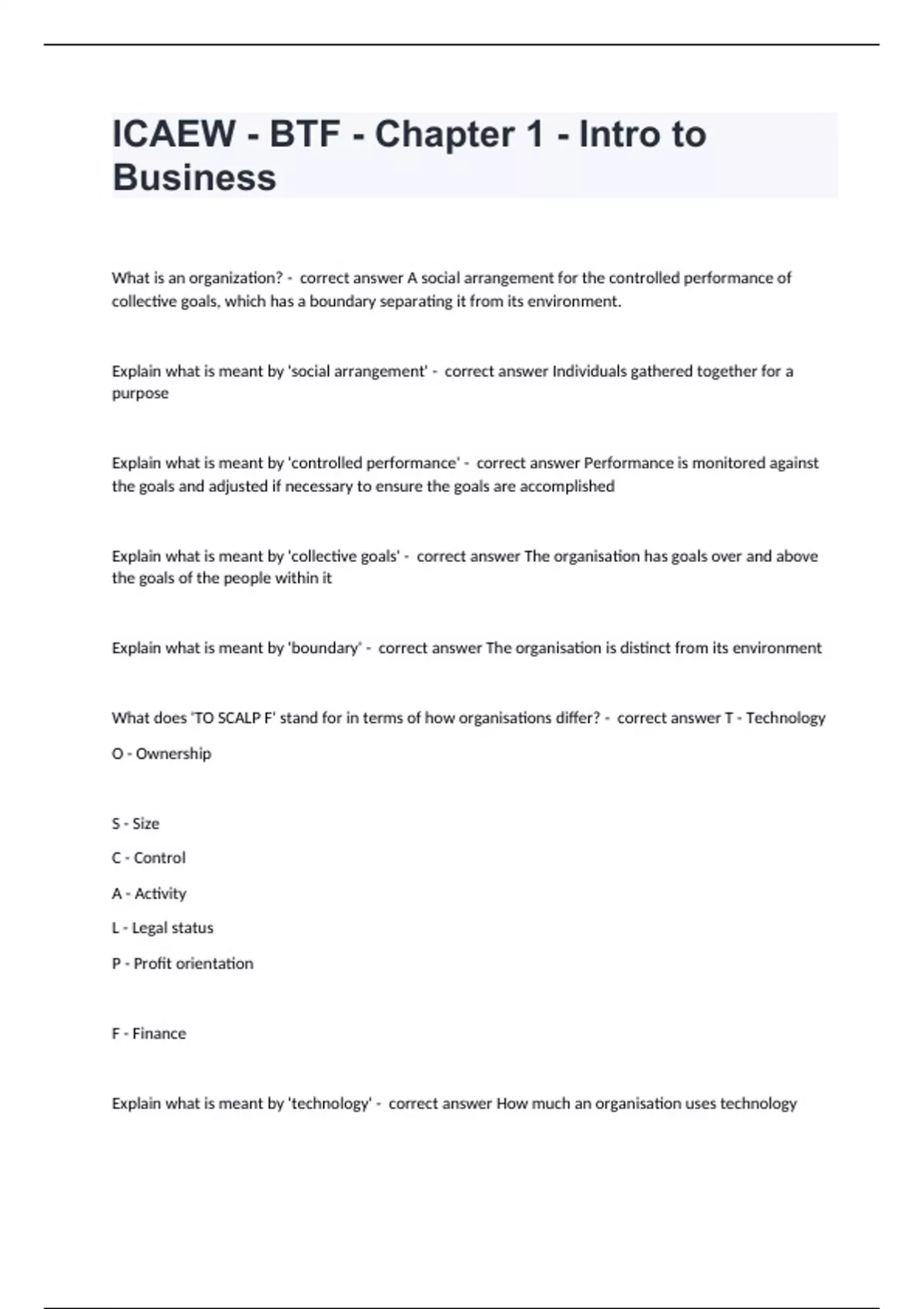 ICAEW - BTF - Chapter 1 - Intro to Business

What is an organization? - correct answer A social arrangement for the controlled performance of collective goals, which has a boundary separating it from its environment.

Explain what is meant by 'social arrangement' - correct answer Individuals gathered together for a purpose

Explain what is meant by 'controlled performance' - correct answer Performance is monitored against the goals and adjusted if necessary to ensure the goals are accomplished

Explain what is meant by 'collective goals' - correct answer The organisation has goals over and above the goals of the people within it

Explain what is meant by 'boundary' - correct answer The organisation is distinct from its environment

What does 'TO SCALP F' stand for in terms of how organisations differ? - correct answer T - Technology

O - Ownership

S - Size

C - Control

A - Activity

L - Legal status

P - Profit orientation

F - Finance

Explain what is meant by 'technology' - correct answer How much an organisation uses technology